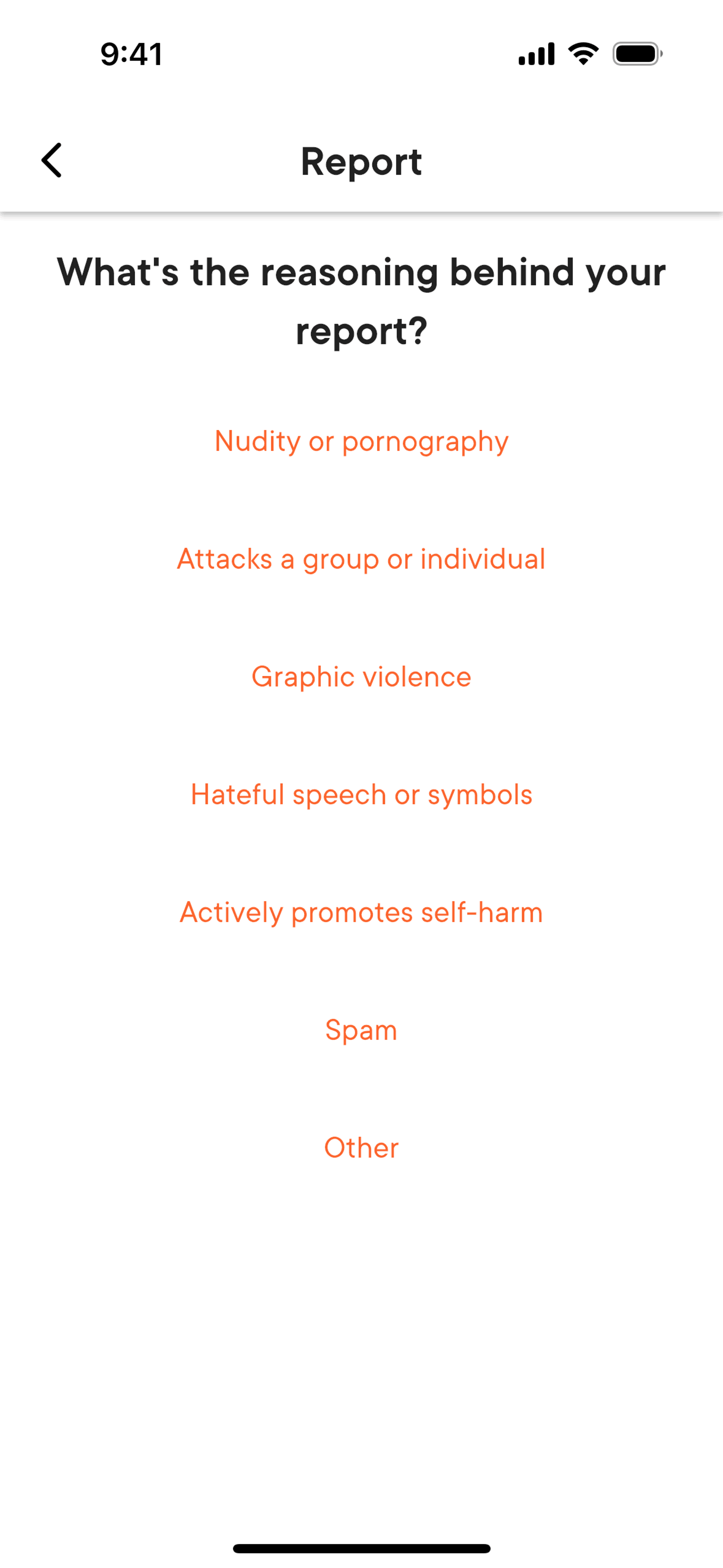 9:41

Report

What's the reasoning behind your report?

Nudity or pornography

Attacks a group or individual

Graphic violence

Hateful speech or symbols

Actively promotes self-harm

Spam

Other